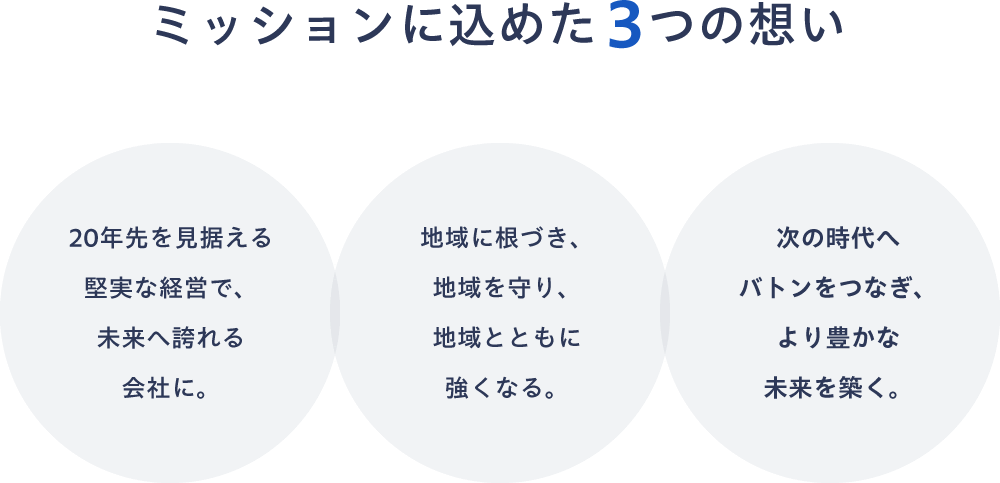 ミッションに込めた3つの想い

20年先を見据える
堅実な経営で、
未来へ誇れる
会社に。

地域に根づき、
地域を守り、
地域とともに
強くなる。

次の時代へ
バトンをつなぎ、
より豊かな
未来を築く。